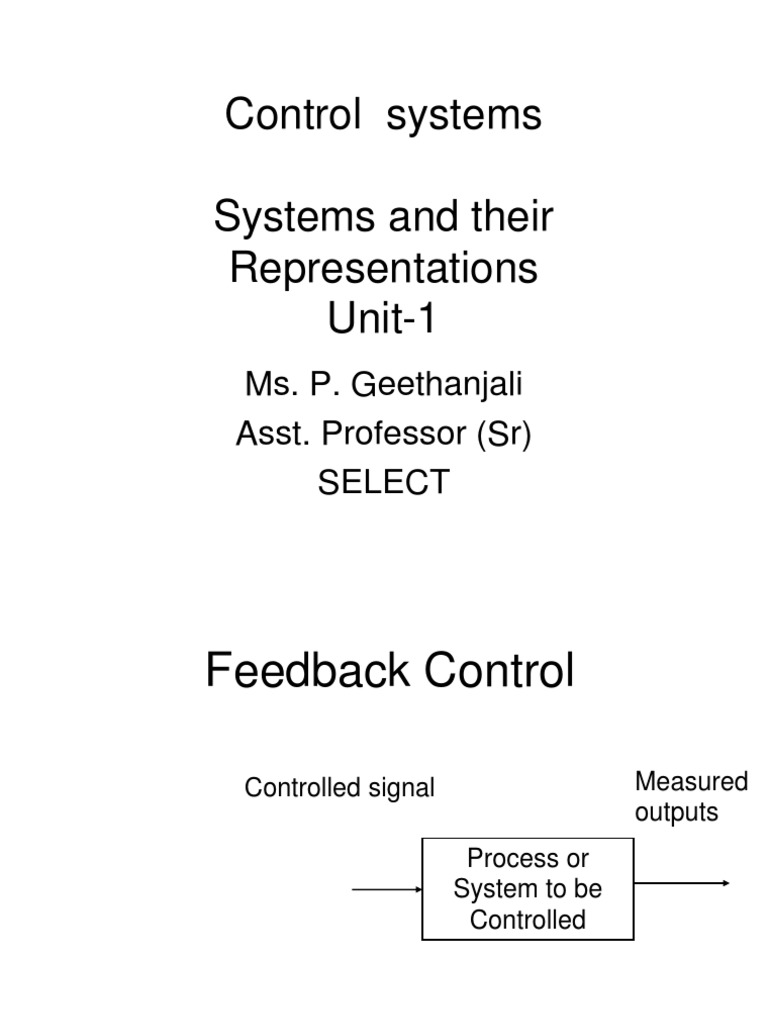 Control systems

Systems and their Representations
Unit-1

Ms. P. Geethanjali
Asst. Professor (Sr)
SELECT

Feedback Control

Controlled signal

Measured outputs

Process or System to be Controlled